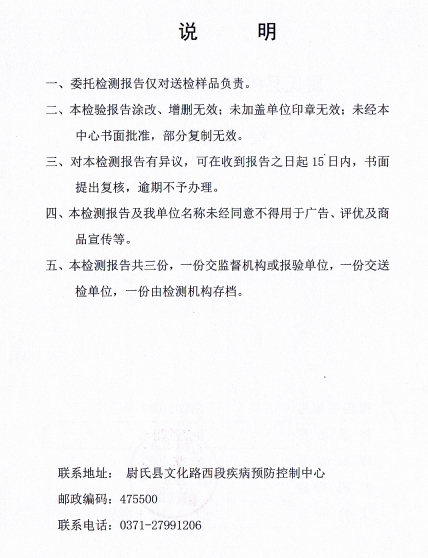 说　　明

一、委托检测报告仅对送检样品负责。

二、本检验报告涂改、增删无效；未加盖单位印章无效；未经本中心书面批准，部分复制无效。

三、对本检测报告有异议，可在收到报告之日起 15 日内，书面提出复核，逾期不予办理。

四、本检测报告及我单位名称未经同意不得用于广告、评优及商品宣传等。

五、本检测报告共三份，一份交监督机构或报验单位，一份交送检单位，一份由检测机构存档。

联系地址：　尉氏县文化路西段疾病预防控制中心

邮政编码：475500

联系电话：0371-27991206